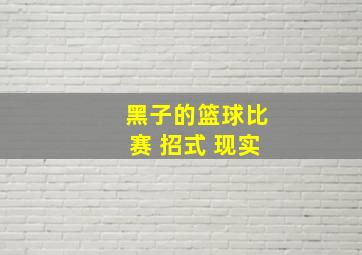 黑子的篮球比赛 招式 现实